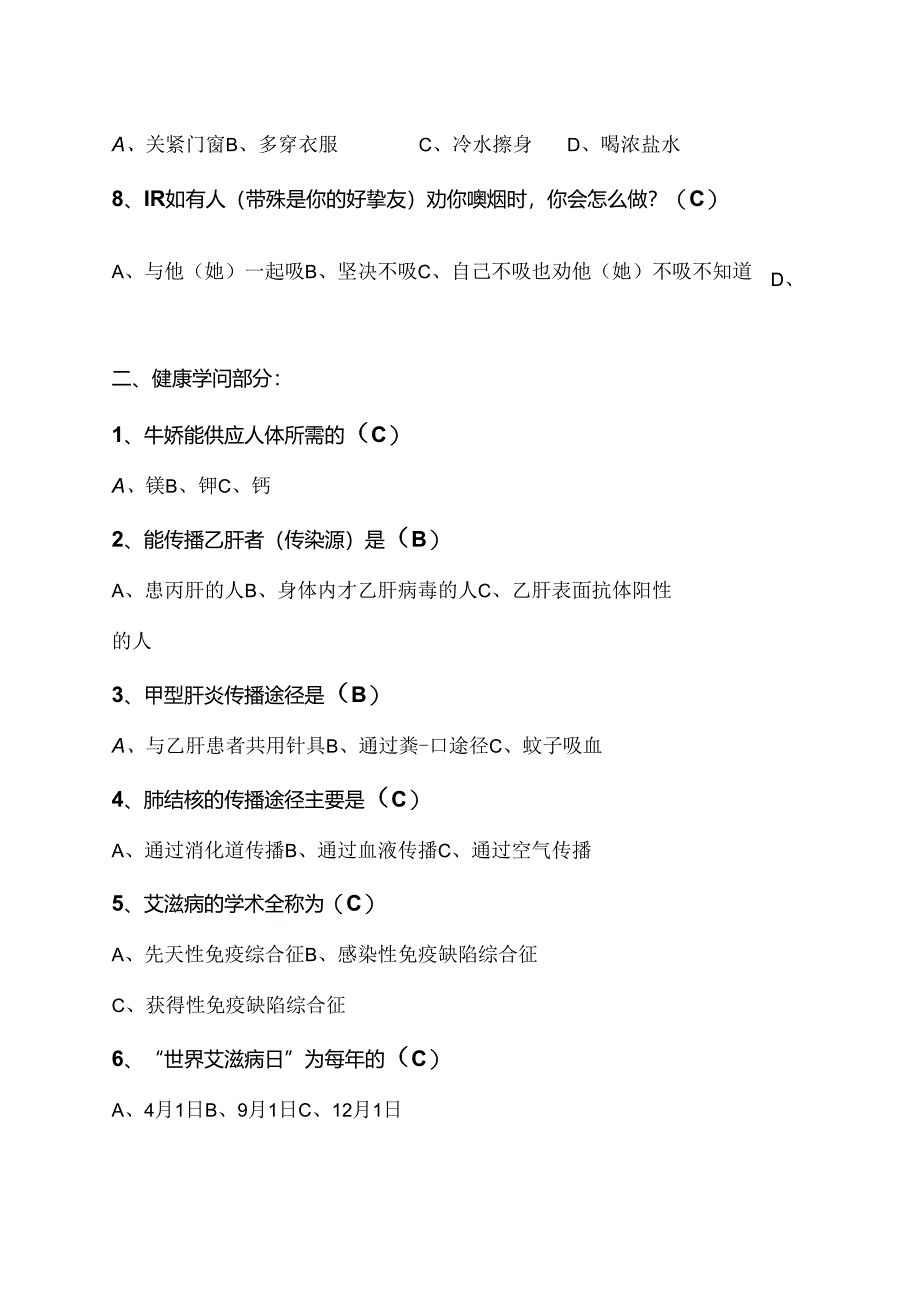 A、关紧门窗B、多穿衣服　　C、冷水擦身　D、喝浓盐水

8、IR如有人（带殊是你的好挚友）劝你噢烟时，你会怎么做？（C）

A、与他（她）一起吸B、坚决不吸C、自己不吸也劝他（她）不吸不知道　D、

二、健康学问部分：

1、牛娇能供应人体所需的（C）

A、镁B、钾C、钙

2、能传播乙肝者（传染源）是（B）

A、患丙肝的人B、身体内才乙肝病毒的人C、乙肝表面抗体阳性的人

3、甲型肝炎传播途径是（B）

A、与乙肝患者共用针具B、通过粪-口途径C、蚊子吸血

4、肺结核的传播途径主要是（C）

A、通过消化道传播B、通过血液传播C、通过空气传播

5、艾滋病的学术全称为（C）

A、先天性免疫综合征B、感染性免疫缺陷综合征

C、获得性免疫缺陷综合征

6、“世界艾滋病日”为每年的（C）

A、4月1日B、9月1日C、12月1日